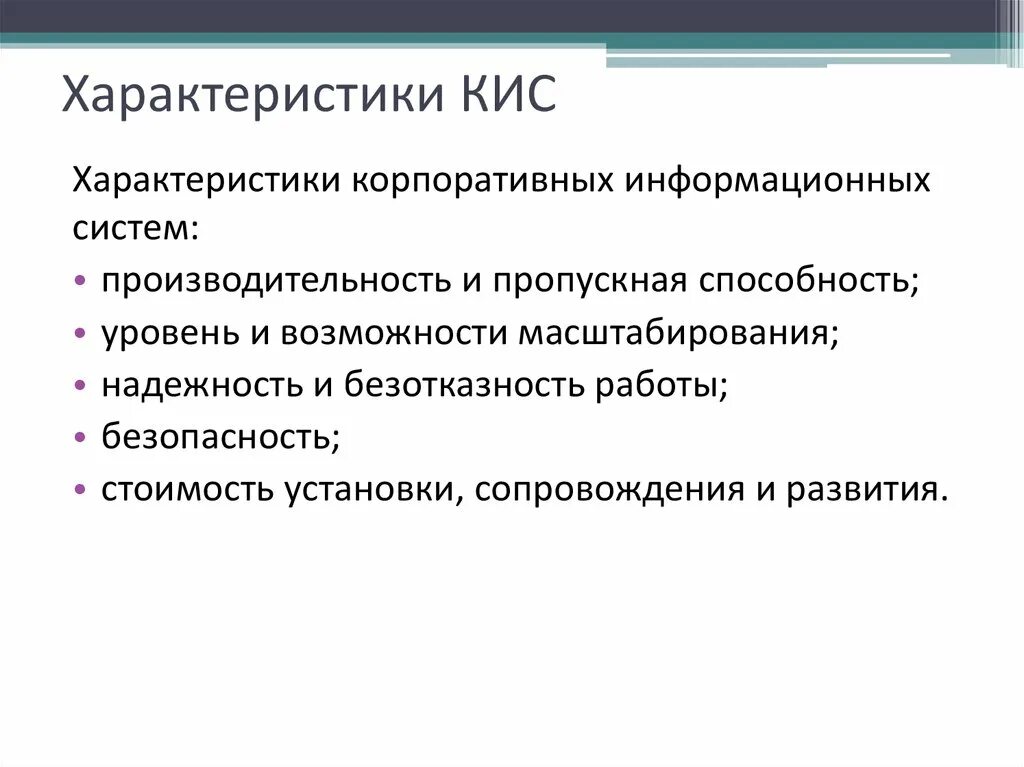 Характеристики КИС

Характеристики корпоративных информационных систем:

• производительность и пропускная способность;
• уровень и возможности масштабирования;
• надежность и безотказность работы;
• безопасность;
• стоимость установки, сопровождения и развития.